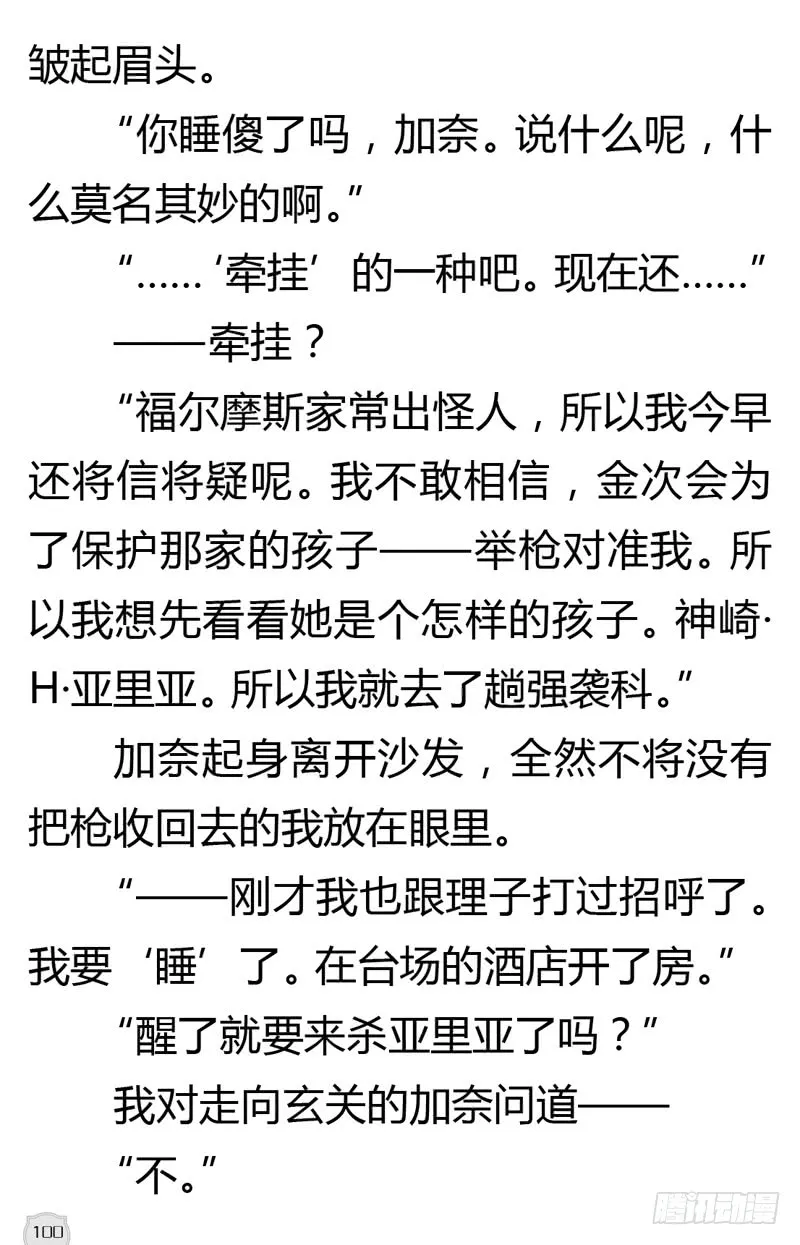 皱起眉头。

“你睡傻了吗，加奈。说什么呢，什么莫名其妙的啊。”

“……‘牵挂’的一种吧。现在还……”

——牵挂？

“福尔摩斯家常出怪人，所以我今早还将信将疑呢。我不敢相信，金次会为了保护那家的孩子——举枪对准我。所以我想先看看她是个怎样的孩子。神崎·H·亚里亚。所以我就去了趟强袭科。”

加奈起身离开沙发，全然不将没有把枪收回去的我放在眼里。

“——刚才我也跟理子打过招呼了。我要‘睡’了。在台场的酒店开了房。”

“醒了就要来杀亚里亚了吗？”

我对走向玄关的加奈问道——

“不。”

100

腾讯动漫